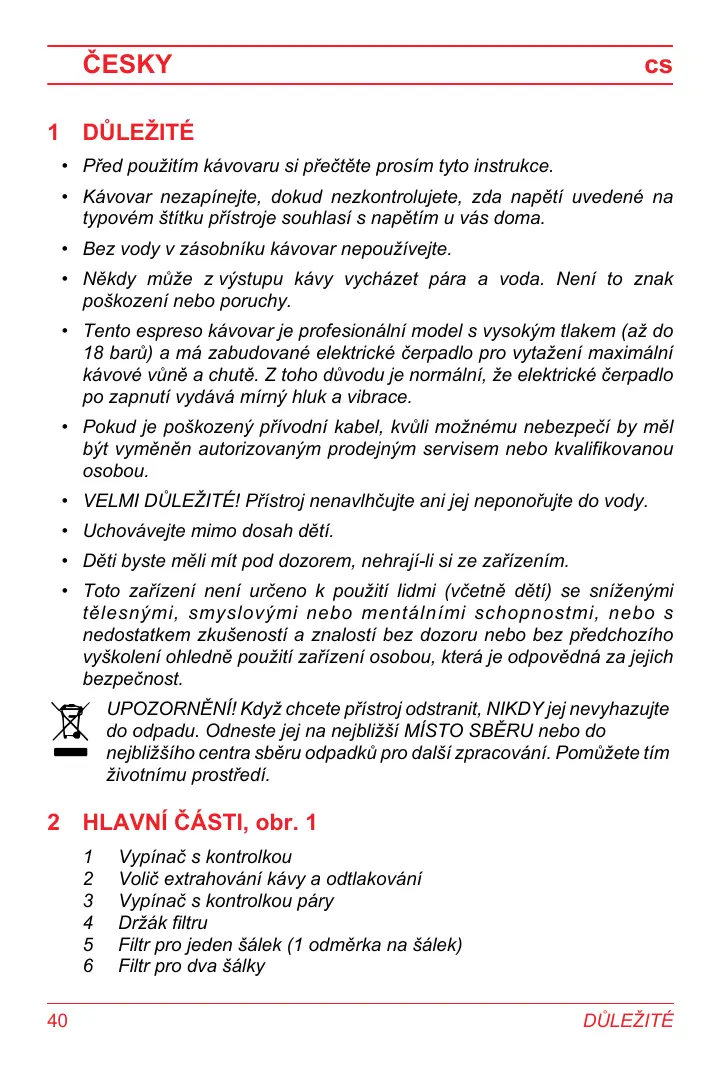 ČESKY cs

1 DŮLEŽITÉ

• Před použitím kávovaru si přečtěte prosím tyto instrukce.

• Kávovar nezapínejte, dokud nezkontrolujete, zda napětí uvedené na typovém štítku přístroje souhlasí s napětím u vás doma.

• Bez vody v zásobníku kávovar nepoužívejte.

• Někdy může z výstupu kávy vycházet pára a voda. Není to znak poškození nebo poruchy.

• Tento espreso kávovar je profesionální model s vysokým tlakem (až do 18 barů) a má zabudované elektrické čerpadlo pro vytažení maximální kávové vůně a chutě. Z toho důvodu je normální, že elektrické čerpadlo po zapnutí vydává mírný hluk a vibrace.

• Pokud je poškozený přívodní kabel, kvůli možnému nebezpečí by měl být vyměněn autorizovaným prodejným servisem nebo kvalifikovanou osobou.

• VELMI DŮLEŽITÉ! Přístroj nenavlhčujte ani jej neponořujte do vody.

• Uchovávejte mimo dosah dětí.

• Děti byste měli mít pod dozorem, nehrají-li si ze zařízením.

• Toto zařízení není určeno k použití lidmi (včetně dětí) se sníženými tělesnými, smyslovými nebo mentálními schopnostmi, nebo s nedostatkem zkušeností a znalostí bez dozoru nebo bez předchozího vyškolení ohledně použití zařízení osobou, která je odpovědná za jejich bezpečnost.

UPOZORNĚNÍ! Když chcete přístroj odstranit, NIKDY jej nevyhazujte do odpadu. Odneste jej na nejbližší MÍSTO SBĚRU nebo do nejbližšího centra sběru odpadků pro další zpracování. Pomůžete tím životnímu prostředí.

2 HLAVNÍ ČÁSTI, obr. 1

1 Vypínač s kontrolkou
2 Volič extrahování kávy a odtlakování
3 Vypínač s kontrolkou páry
4 Držák filtru
5 Filtr pro jeden šálek (1 odměrka na šálek)
6 Filtr pro dva šálky

40 DŮLEŽITÉ